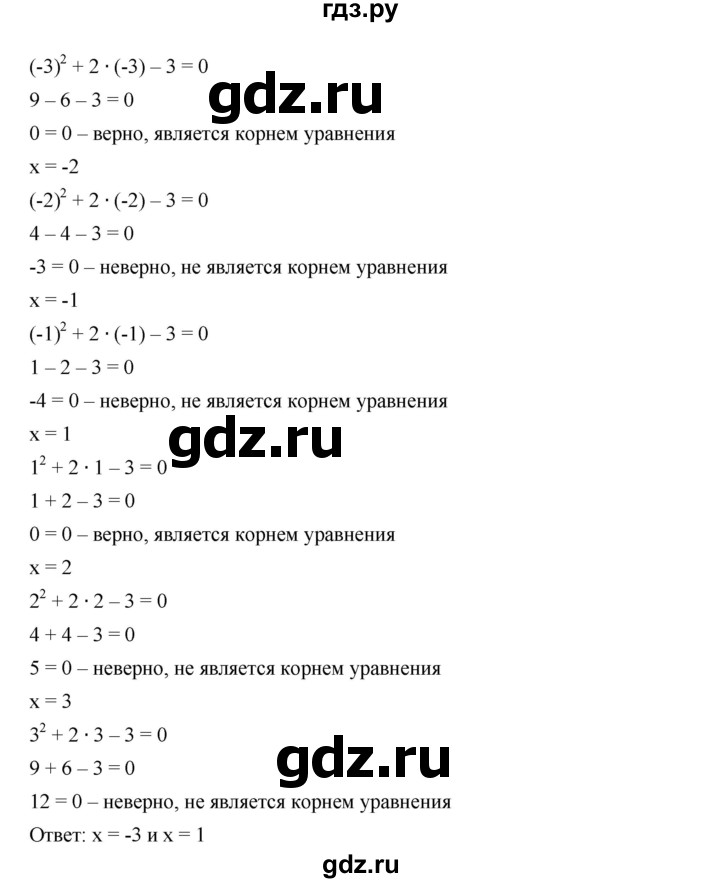 гдз.ру

$(-3)^2 + 2 \cdot (-3) - 3 = 0$

gdz.ru

$9 - 6 - 3 = 0$

$0 = 0$ – верно, является корнем уравнения

$x = -2$

$(-2)^2 + 2 \cdot (-2) - 3 = 0$

$4 - 4 - 3 = 0$

$-3 = 0$ – неверно, не является корнем уравнения

$x = -1$

$(-1)^2 + 2 \cdot (-1) - 3 = 0$

$1 - 2 - 3 = 0$

$-4 = 0$ – неверно, не является корнем уравнения

$x = 1$

gdz.ru

$1^2 + 2 \cdot 1 - 3 = 0$

$1 + 2 - 3 = 0$

$0 = 0$ – верно, является корнем уравнения

$x = 2$

$2^2 + 2 \cdot 2 - 3 = 0$

$4 + 4 - 3 = 0$

$5 = 0$ – неверно, не является корнем уравнения

$x = 3$

$3^2 + 2 \cdot 3 - 3 = 0$

gdz.ru

$9 + 6 - 3 = 0$

$12 = 0$ – неверно, не является корнем уравнения

Ответ: $x = -3$ и $x = 1$

gdz.ru